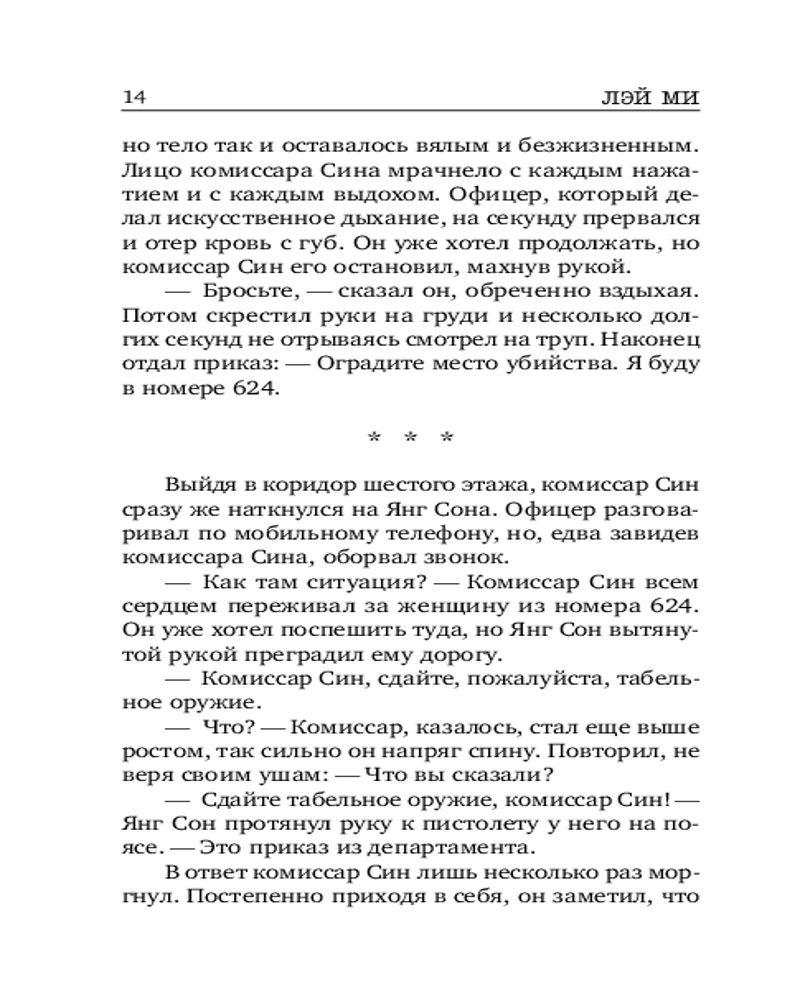 14 ЛЭЙ МИ

но тело так и оставалось вялым и безжизненным. Лицо комиссара Сина мрачнело с каждым нажатием и с каждым выдохом. Офицер, который делал искусственное дыхание, на секунду прервался и отер кровь с губ. Он уже хотел продолжать, но комиссар Син его остановил, махнув рукой.

— Бросьте, — сказал он, обреченно вздыхая. Потом скрестил руки на груди и несколько долгих секунд не отрываясь смотрел на труп. Наконец отдал приказ: — Оградите место убийства. Я буду в номере 624.

* * *

Выйдя в коридор шестого этажа, комиссар Син сразу же наткнулся на Янг Сона. Офицер разговаривал по мобильному телефону, но, едва завидев комиссара Сина, оборвал звонок.

— Как там ситуация? — Комиссар Син всем сердцем переживал за женщину из номера 624. Он уже хотел поспешить туда, но Янг Сон вытянутой рукой преградил ему дорогу.

— Комиссар Син, сдайте, пожалуйста, табельное оружие.

— Что? — Комиссар, казалось, стал еще выше ростом, так сильно он напряг спину. Повторил, не веря своим ушам: — Что вы сказали?

— Сдайте табельное оружие, комиссар Син! — Янг Сон протянул руку к пистолету у него на поясе. — Это приказ из департамента.

В ответ комиссар Син лишь несколько раз моргнул. Постепенно приходя в себя, он заметил, что